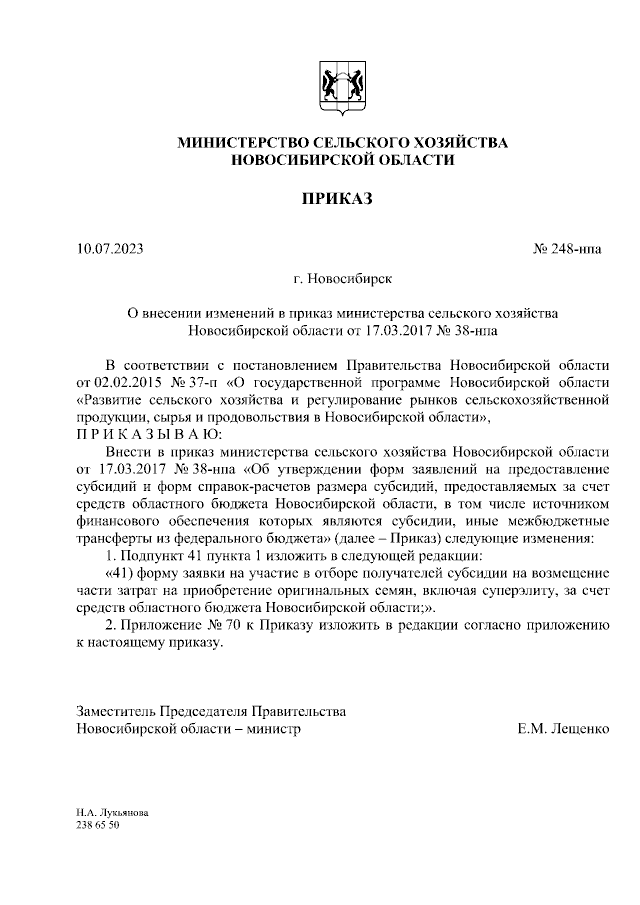 МИНИСТЕРСТВО СЕЛЬСКОГО ХОЗЯЙСТВА
НОВОСИБИРСКОЙ ОБЛАСТИ

ПРИКАЗ

10.07.2023 № 248-нпа

г. Новосибирск

О внесении изменений в приказ министерства сельского хозяйства Новосибирской области от 17.03.2017 № 38-нпа

В соответствии с постановлением Правительства Новосибирской области от 02.02.2015 № 37-п «О государственной программе Новосибирской области «Развитие сельского хозяйства и регулирование рынков сельскохозяйственной продукции, сырья и продовольствия в Новосибирской области»,
П Р И К А З Ы В А Ю:

Внести в приказ министерства сельского хозяйства Новосибирской области от 17.03.2017 № 38-нпа «Об утверждении форм заявлений на предоставление субсидий и форм справок-расчетов размера субсидий, предоставляемых за счет средств областного бюджета Новосибирской области, в том числе источником финансового обеспечения которых являются субсидии, иные межбюджетные трансферты из федерального бюджета» (далее – Приказ) следующие изменения:

1. Подпункт 41 пункта 1 изложить в следующей редакции:

«41) форму заявки на участие в отборе получателей субсидии на возмещение части затрат на приобретение оригинальных семян, включая суперэлиту, за счет средств областного бюджета Новосибирской области;».

2. Приложение № 70 к Приказу изложить в редакции согласно приложению к настоящему приказу.

Заместитель Председателя Правительства
Новосибирской области – министр Е.М. Лещенко

Н.А. Лукьянова
238 65 50